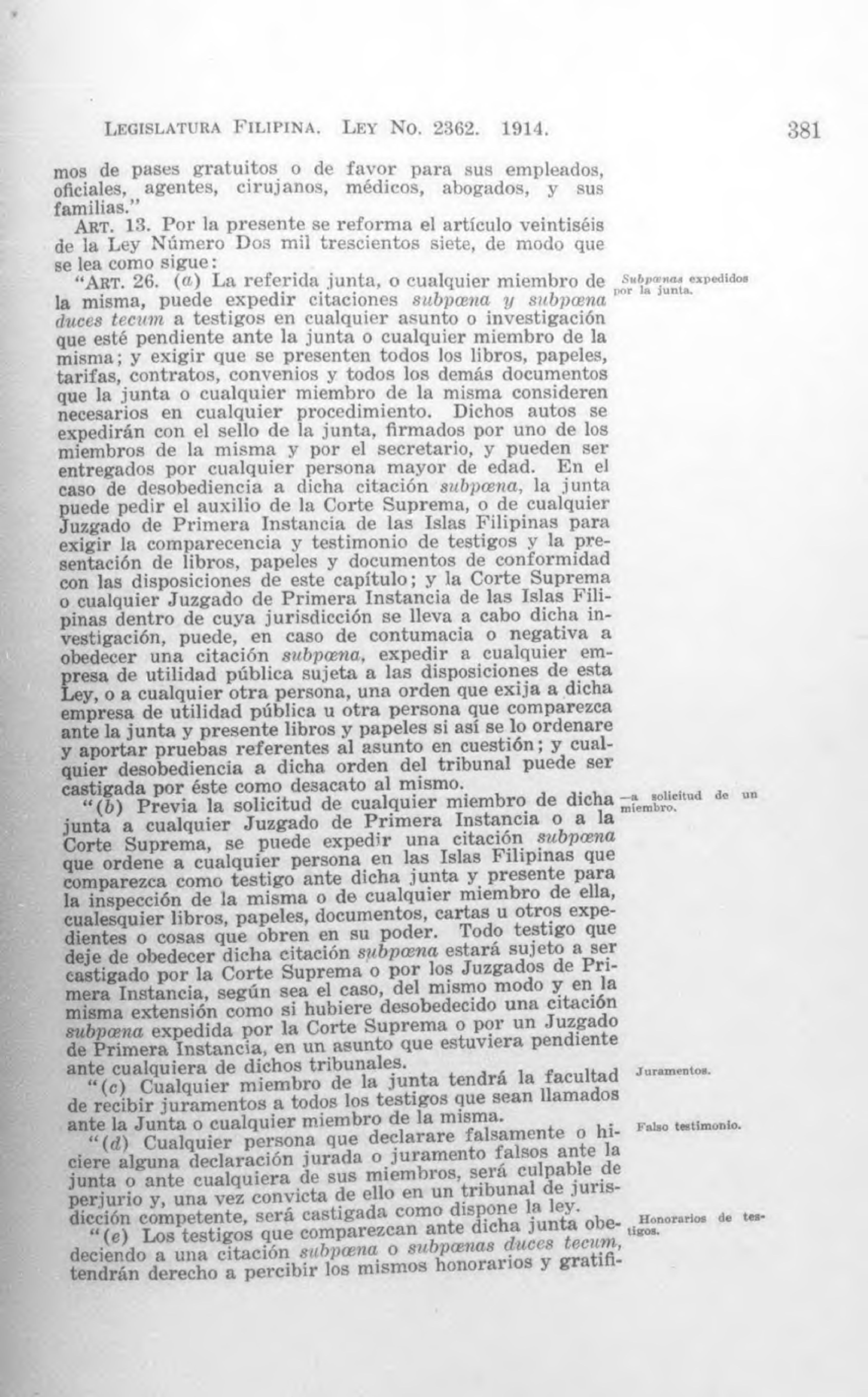 LEGISLATURA FILIPINA. LEY NO. 2362. 1914. 381

mos de pases gratuitos o de favor para sus empleados, oficiales, agentes, cirujanos, médicos, abogados, y sus familias."

ART. 13. Por la presente se reforma el artículo veintiséis de la Ley Número Dos mil trescientos siete, de modo que se lea como sigue:

"ART. 26. (a) La referida junta, o cualquier miembro de la misma, puede expedir citaciones subpœna y subpœna duces tecum a testigos en cualquier asunto o investigación que esté pendiente ante la junta o cualquier miembro de la misma; y exigir que se presenten todos los libros, papeles, tarifas, contratos, convenios y todos los demás documentos que la junta o cualquier miembro de la misma consideren necesarios en cualquier procedimiento. Dichos autos se expedirán con el sello de la junta, firmados por uno de los miembros de la misma y por el secretario, y pueden ser entregados por cualquier persona mayor de edad. En el caso de desobediencia a dicha citación subpœna, la junta puede pedir el auxilio de la Corte Suprema, o de cualquier Juzgado de Primera Instancia de las Islas Filipinas para exigir la comparecencia y testimonio de testigos y la presentación de libros, papeles y documentos de conformidad con las disposiciones de este capítulo; y la Corte Suprema o cualquier Juzgado de Primera Instancia de las Islas Filipinas dentro de cuya jurisdicción se lleva a cabo dicha investigación, puede, en caso de contumacia o negativa a obedecer una citación subpœna, expedir a cualquier empresa de utilidad pública sujeta a las disposiciones de esta Ley, o a cualquier otra persona, una orden que exija a dicha empresa de utilidad pública u otra persona que comparezca ante la junta y presente libros y papeles si así se lo ordenare y aportar pruebas referentes al asunto en cuestión; y cualquier desobediencia a dicha orden del tribunal puede ser castigada por éste como desacato al mismo.

Subpœnas expedidos por la junta.

"(b) Previa la solicitud de cualquier miembro de dicha junta a cualquier Juzgado de Primera Instancia o a la Corte Suprema, se puede expedir una citación subpœna que ordene a cualquier persona en las Islas Filipinas que comparezca como testigo ante dicha junta y presente para la inspección de la misma o de cualquier miembro de ella, cualesquier libros, papeles, documentos, cartas u otros expedientes o cosas que obren en su poder. Todo testigo que deje de obedecer dicha citación subpœna estará sujeto a ser castigado por la Corte Suprema o por los Juzgados de Primera Instancia, según sea el caso, del mismo modo y en la misma extensión como si hubiere desobedecido una citación subpœna expedida por la Corte Suprema o por un Juzgado de Primera Instancia, en un asunto que estuviera pendiente ante cualquiera de dichos tribunales.

—a solicitud de un miembro.

"(c) Cualquier miembro de la junta tendrá la facultad de recibir juramentos a todos los testigos que sean llamados ante la Junta o cualquier miembro de la misma.

Juramentos.

"(d) Cualquier persona que declarare falsamente o hiciere alguna declaración jurada o juramento falsos ante la junta o ante cualquiera de sus miembros, será culpable de perjurio y, una vez convicta de ello en un tribunal de jurisdicción competente, será castigada como dispone la ley.

Falso testimonio.

"(e) Los testigos que comparezcan ante dicha junta obedeciendo a una citación subpœna o subpœnas duces tecum, tendrán derecho a percibir los mismos honorarios y gratifi-

Honorarios de testigos.